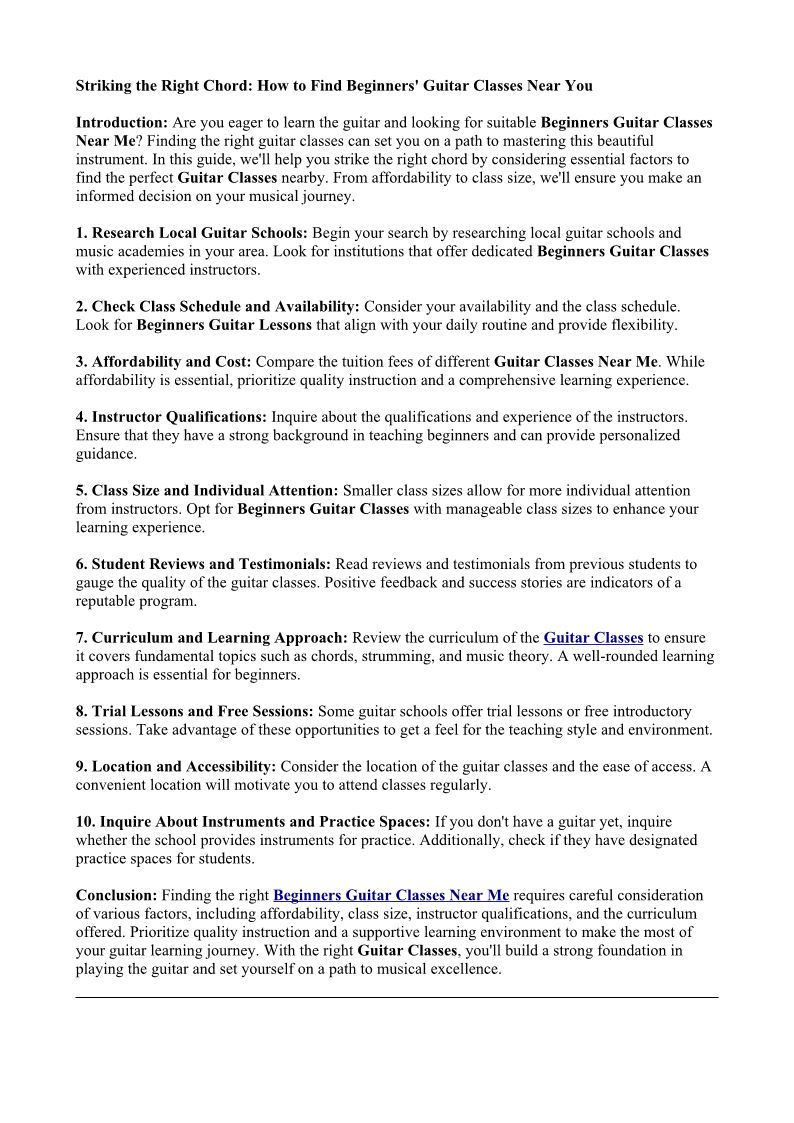 Striking the Right Chord: How to Find Beginners' Guitar Classes Near You

Introduction: Are you eager to learn the guitar and looking for suitable Beginners Guitar Classes Near Me? Finding the right guitar classes can set you on a path to mastering this beautiful instrument. In this guide, we'll help you strike the right chord by considering essential factors to find the perfect Guitar Classes nearby. From affordability to class size, we'll ensure you make an informed decision on your musical journey.

1. Research Local Guitar Schools: Begin your search by researching local guitar schools and music academies in your area. Look for institutions that offer dedicated Beginners Guitar Classes with experienced instructors.

2. Check Class Schedule and Availability: Consider your availability and the class schedule. Look for Beginners Guitar Lessons that align with your daily routine and provide flexibility.

3. Affordability and Cost: Compare the tuition fees of different Guitar Classes Near Me. While affordability is essential, prioritize quality instruction and a comprehensive learning experience.

4. Instructor Qualifications: Inquire about the qualifications and experience of the instructors. Ensure that they have a strong background in teaching beginners and can provide personalized guidance.

5. Class Size and Individual Attention: Smaller class sizes allow for more individual attention from instructors. Opt for Beginners Guitar Classes with manageable class sizes to enhance your learning experience.

6. Student Reviews and Testimonials: Read reviews and testimonials from previous students to gauge the quality of the guitar classes. Positive feedback and success stories are indicators of a reputable program.

7. Curriculum and Learning Approach: Review the curriculum of the Guitar Classes to ensure it covers fundamental topics such as chords, strumming, and music theory. A well-rounded learning approach is essential for beginners.

8. Trial Lessons and Free Sessions: Some guitar schools offer trial lessons or free introductory sessions. Take advantage of these opportunities to get a feel for the teaching style and environment.

9. Location and Accessibility: Consider the location of the guitar classes and the ease of access. A convenient location will motivate you to attend classes regularly.

10. Inquire About Instruments and Practice Spaces: If you don't have a guitar yet, inquire whether the school provides instruments for practice. Additionally, check if they have designated practice spaces for students.

Conclusion: Finding the right Beginners Guitar Classes Near Me requires careful consideration of various factors, including affordability, class size, instructor qualifications, and the curriculum offered. Prioritize quality instruction and a supportive learning environment to make the most of your guitar learning journey. With the right Guitar Classes, you'll build a strong foundation in playing the guitar and set yourself on a path to musical excellence.